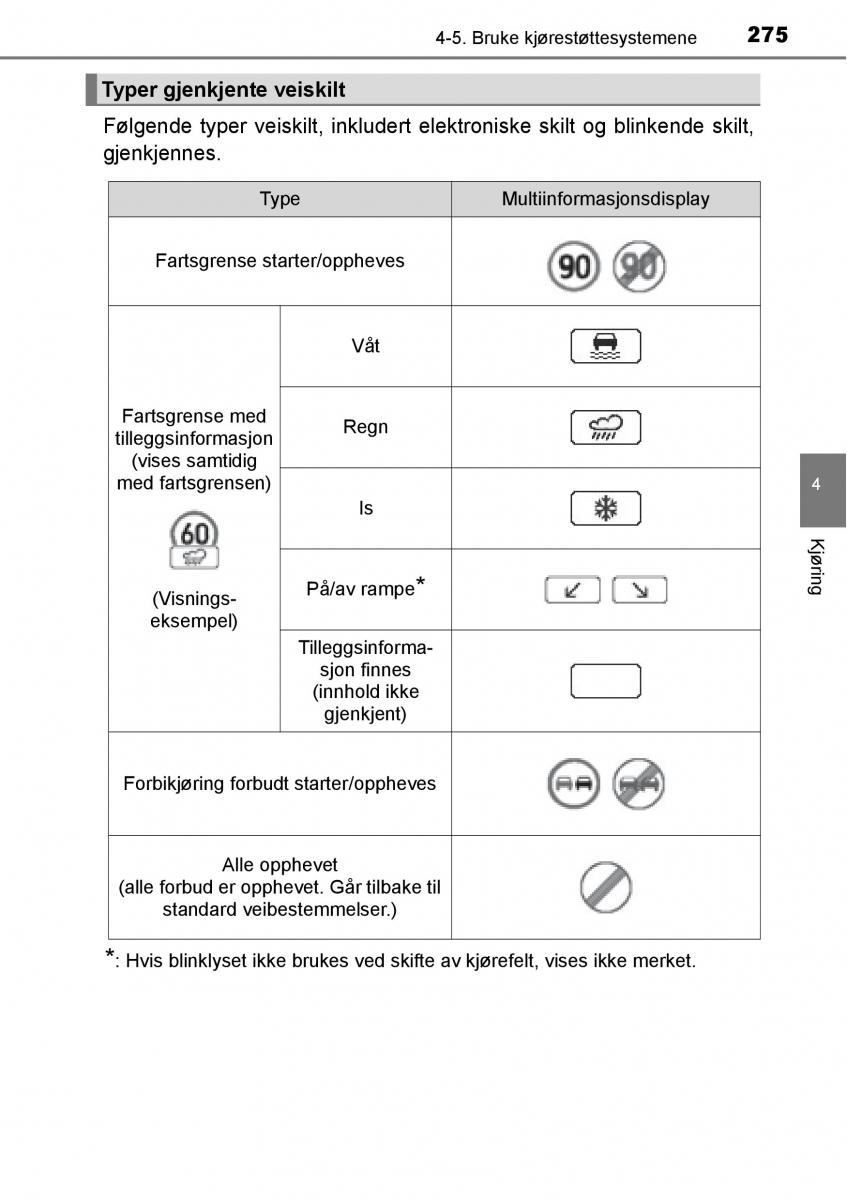 4-5. Bruke kjørestøttesystemene 275

Typer gjenkjente veiskilt

Følgende typer veiskilt, inkludert elektroniske skilt og blinkende skilt, gjenkjennes.

| Type | | Multiinformasjonsdisplay |
|---|---|---|
| Fartsgrense starter/oppheves | | 90 90 |
| Fartsgrense med tilleggsinformasjon (vises samtidig med fartsgrensen) 60 (Visningseksempel) | Våt | |
| | Regn | |
| | Is | |
| | På/av rampe* | |
| | Tilleggsinformasjon finnes (innhold ikke gjenkjent) | |
| Forbikjøring forbudt starter/oppheves | | |
| Alle opphevet (alle forbud er opphevet. Går tilbake til standard veibestemmelser.) | | |

*: Hvis blinklyset ikke brukes ved skifte av kjørefelt, vises ikke merket.

4

Kjøring